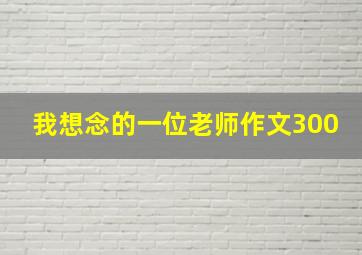 我想念的一位老师作文300